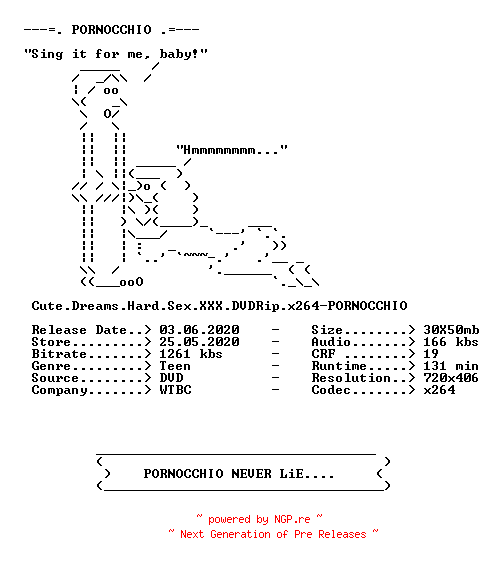 ---=. PORNOCCHIO .=---

"Sing it for me, baby!"

"Hmmmmmmmm..."

Cute.Dreams.Hard.Sex.XXX.DVDRip.x264-PORNOCCHIO

Release Date..> 03.06.2020 - Size........> 30X50mb
Store.........> 25.05.2020 - Audio.......> 166 kbs
Bitrate.......> 1261 kbs - CRF ........> 19
Genre.........> Teen - Runtime.....> 131 min
Source........> DVD - Resolution..> 720x406
Company.......> WTBC - Codec.......> x264

PORNOCCHIO NEVER LiE....

~ powered by NGP.re ~
~ Next Generation of Pre Releases ~